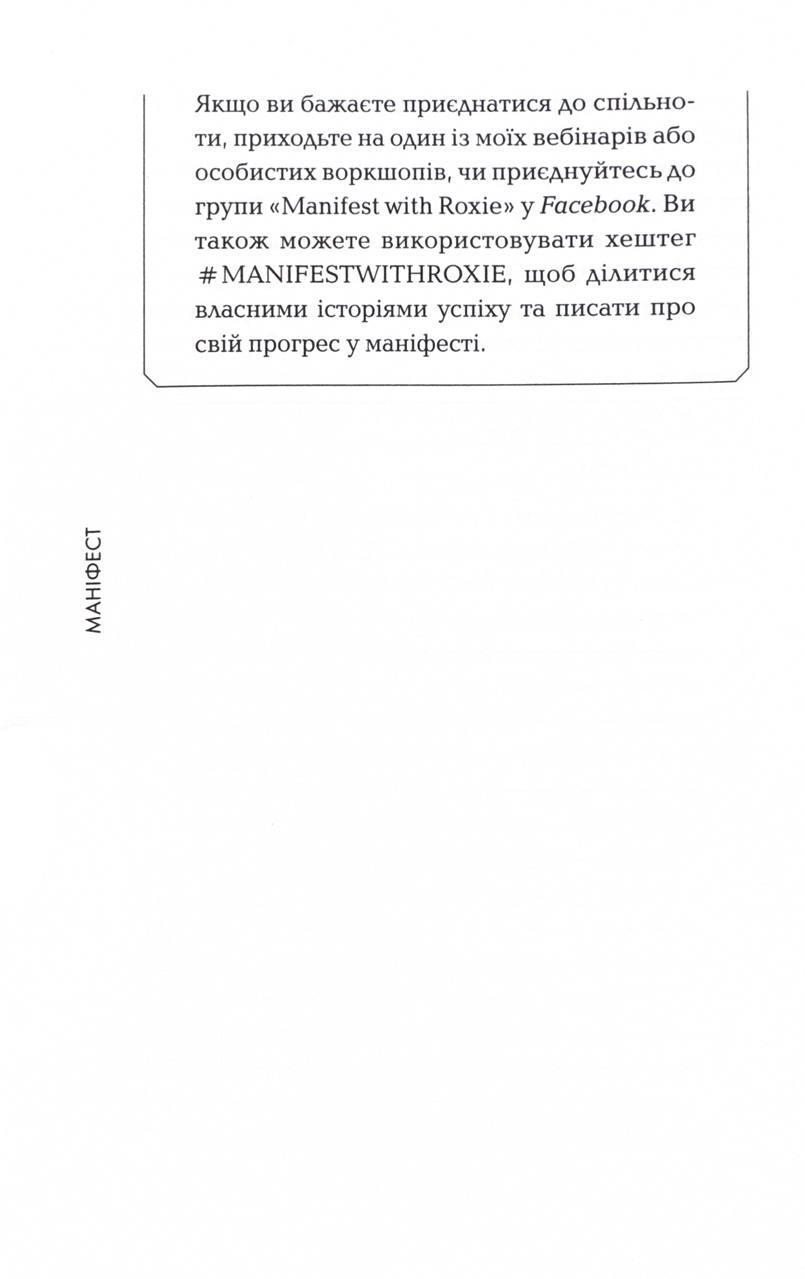 Якщо ви бажаєте приєднатися до спільноти, приходьте на один із моїх вебінарів або особистих воркшопів, чи приєднуйтесь до групи «Manifest with Roxie» у Facebook. Ви також можете використовувати хештег #MANIFESTWITHROXIE, щоб ділитися власними історіями успіху та писати про свій прогрес у маніфесті.

МАНІФЕСТ